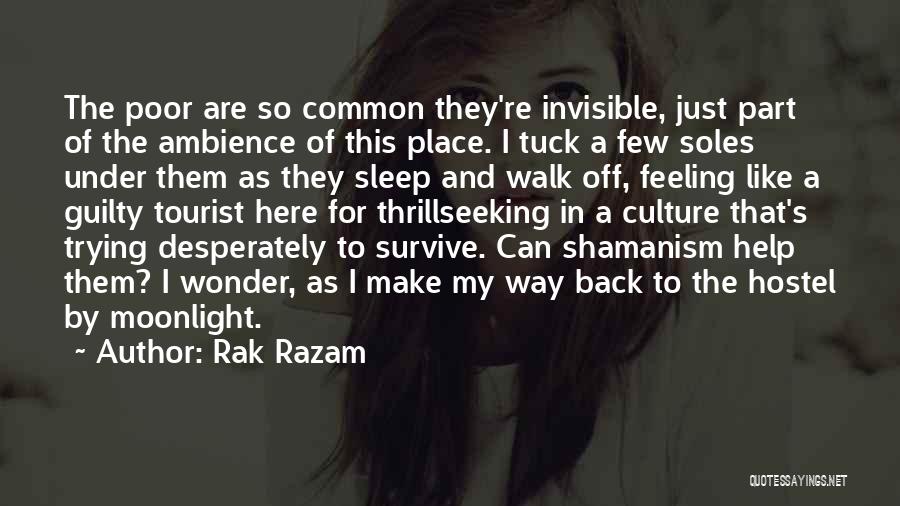 The poor are so common they're invisible, just part of the ambience of this place. I tuck a few soles under them as they sleep and walk off, feeling like a guilty tourist here for thrillseeking in a culture that's trying desperately to survive. Can shamanism help them? I wonder, as I make my way back to the hostel by moonlight.

~ Author: Rak Razam

QUOTESSAYINGS.NET